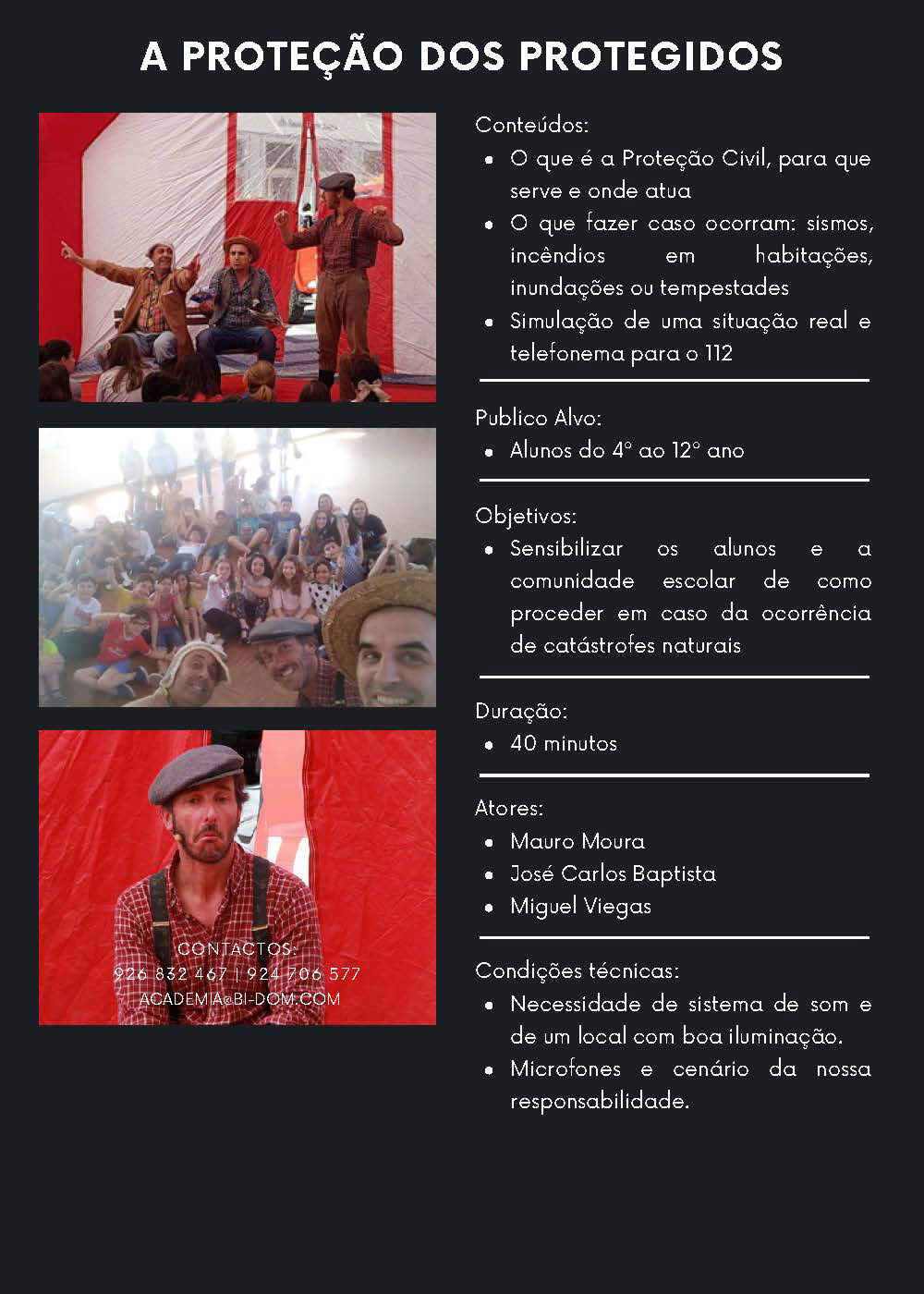 A PROTEÇÃO DOS PROTEGIDOS

CONTACTOS:
926 832 467 | 924 706 577
ACADEMIA@BI-DOM.COM

Conteúdos:
- O que é a Proteção Civil, para que serve e onde atua
- O que fazer caso ocorram: sismos, incêndios em habitações, inundações ou tempestades
- Simulação de uma situação real e telefonema para o 112

Publico Alvo:
- Alunos do 4º ao 12º ano

Objetivos:
- Sensibilizar os alunos e a comunidade escolar de como proceder em caso da ocorrência de catástrofes naturais

Duração:
- 40 minutos

Atores:
- Mauro Moura
- José Carlos Baptista
- Miguel Viegas

Condições técnicas:
- Necessidade de sistema de som e de um local com boa iluminação.
- Microfones e cenário da nossa responsabilidade.